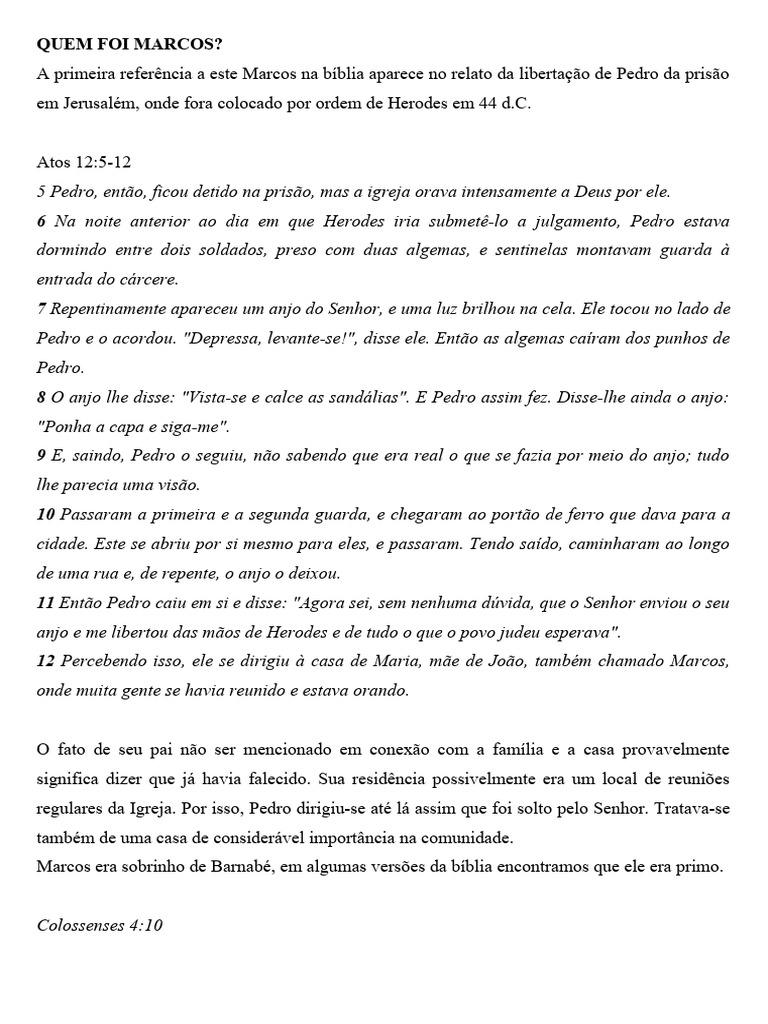 QUEM FOI MARCOS?
A primeira referência a este Marcos na bíblia aparece no relato da libertação de Pedro da prisão em Jerusalém, onde fora colocado por ordem de Herodes em 44 d.C.

Atos 12:5-12
5 Pedro, então, ficou detido na prisão, mas a igreja orava intensamente a Deus por ele.
6 Na noite anterior ao dia em que Herodes iria submetê-lo a julgamento, Pedro estava dormindo entre dois soldados, preso com duas algemas, e sentinelas montavam guarda à entrada do cárcere.
7 Repentinamente apareceu um anjo do Senhor, e uma luz brilhou na cela. Ele tocou no lado de Pedro e o acordou. "Depressa, levante-se!", disse ele. Então as algemas caíram dos punhos de Pedro.
8 O anjo lhe disse: "Vista-se e calce as sandálias". E Pedro assim fez. Disse-lhe ainda o anjo: "Ponha a capa e siga-me".
9 E, saindo, Pedro o seguiu, não sabendo que era real o que se fazia por meio do anjo; tudo lhe parecia uma visão.
10 Passaram a primeira e a segunda guarda, e chegaram ao portão de ferro que dava para a cidade. Este se abriu por si mesmo para eles, e passaram. Tendo saído, caminharam ao longo de uma rua e, de repente, o anjo o deixou.
11 Então Pedro caiu em si e disse: "Agora sei, sem nenhuma dúvida, que o Senhor enviou o seu anjo e me libertou das mãos de Herodes e de tudo o que o povo judeu esperava".
12 Percebendo isso, ele se dirigiu à casa de Maria, mãe de João, também chamado Marcos, onde muita gente se havia reunido e estava orando.

O fato de seu pai não ser mencionado em conexão com a família e a casa provavelmente significa dizer que já havia falecido. Sua residência possivelmente era um local de reuniões regulares da Igreja. Por isso, Pedro dirigiu-se até lá assim que foi solto pelo Senhor. Tratava-se também de uma casa de considerável importância na comunidade.
Marcos era sobrinho de Barnabé, em algumas versões da bíblia encontramos que ele era primo.

Colossenses 4:10